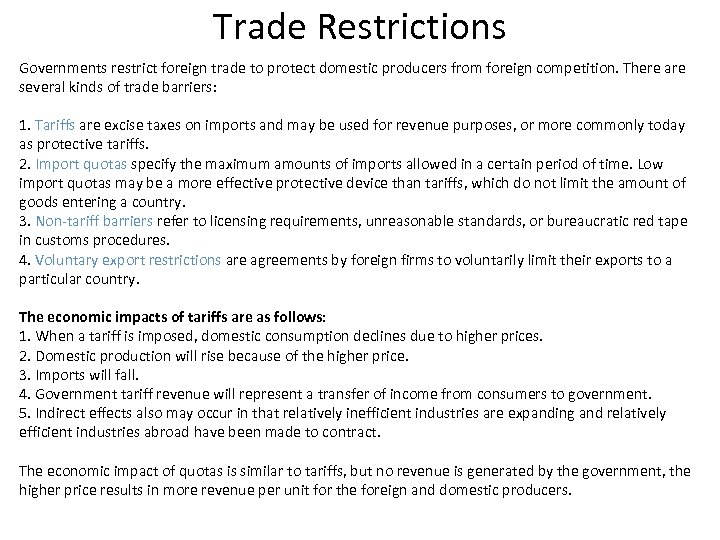 Trade Restrictions

Governments restrict foreign trade to protect domestic producers from foreign competition. There are several kinds of trade barriers:

1. Tariffs are excise taxes on imports and may be used for revenue purposes, or more commonly today as protective tariffs.
2. Import quotas specify the maximum amounts of imports allowed in a certain period of time. Low import quotas may be a more effective protective device than tariffs, which do not limit the amount of goods entering a country.
3. Non-tariff barriers refer to licensing requirements, unreasonable standards, or bureaucratic red tape in customs procedures.
4. Voluntary export restrictions are agreements by foreign firms to voluntarily limit their exports to a particular country.

The economic impacts of tariffs are as follows:
1. When a tariff is imposed, domestic consumption declines due to higher prices.
2. Domestic production will rise because of the higher price.
3. Imports will fall.
4. Government tariff revenue will represent a transfer of income from consumers to government.
5. Indirect effects also may occur in that relatively inefficient industries are expanding and relatively efficient industries abroad have been made to contract.

The economic impact of quotas is similar to tariffs, but no revenue is generated by the government, the higher price results in more revenue per unit for the foreign and domestic producers.